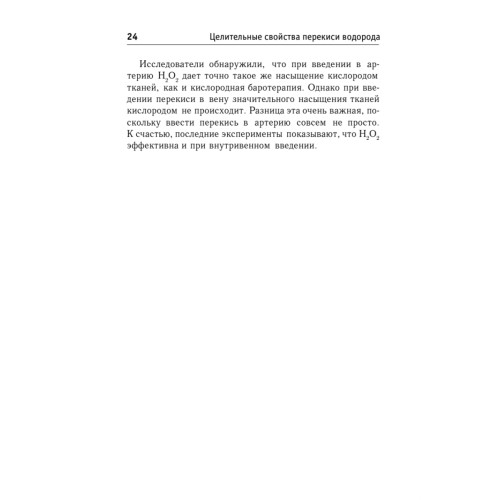 24 Целительные свойства перекиси водорода

Исследователи обнаружили, что при введении в артерию $H_2O_2$ дает точно такое же насыщение кислородом тканей, как и кислородная баротерапия. Однако при введении перекиси в вену значительного насыщения тканей кислородом не происходит. Разница эта очень важная, поскольку ввести перекись в артерию совсем не просто. К счастью, последние эксперименты показывают, что $H_2O_2$ эффективна и при внутривенном введении.